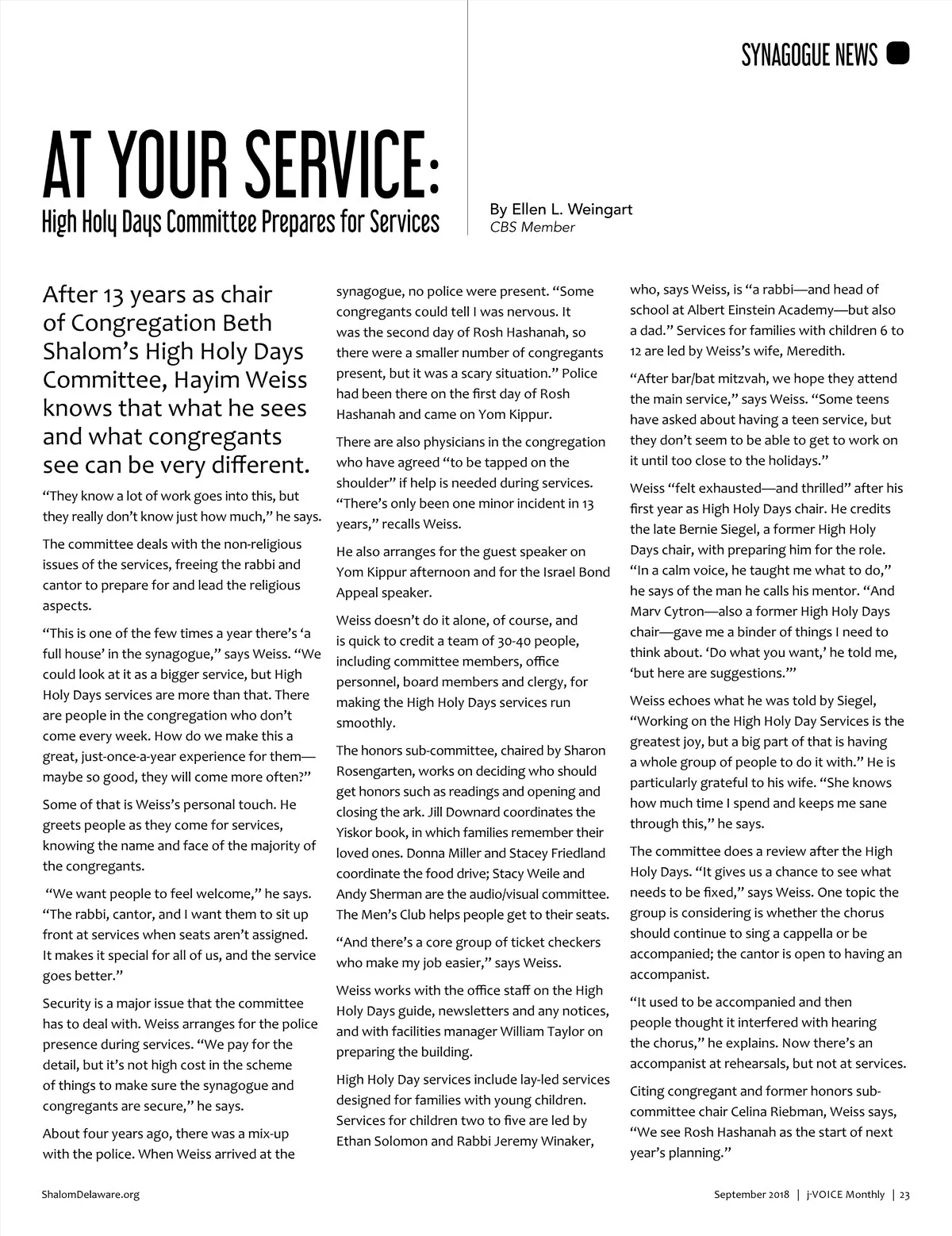 SYNAGOGUE NEWS

AT YOUR SERVICE:
High Holy Days Committee Prepares for Services

By Ellen L. Weingart
CBS Member

After 13 years as chair of Congregation Beth Shalom's High Holy Days Committee, Hayim Weiss knows that what he sees and what congregants see can be very different.

"They know a lot of work goes into this, but they really don't know just how much," he says.

The committee deals with the non-religious issues of the services, freeing the rabbi and cantor to prepare for and lead the religious aspects.

"This is one of the few times a year there's 'a full house' in the synagogue," says Weiss. "We could look at it as a bigger service, but High Holy Days services are more than that. There are people in the congregation who don't come every week. How do we make this a great, just-once-a-year experience for them—maybe so good, they will come more often?"

Some of that is Weiss's personal touch. He greets people as they come for services, knowing the name and face of the majority of the congregants.

"We want people to feel welcome," he says. "The rabbi, cantor, and I want them to sit up front at services when seats aren't assigned. It makes it special for all of us, and the service goes better."

Security is a major issue that the committee has to deal with. Weiss arranges for the police presence during services. "We pay for the detail, but it's not high cost in the scheme of things to make sure the synagogue and congregants are secure," he says.

About four years ago, there was a mix-up with the police. When Weiss arrived at the synagogue, no police were present. "Some congregants could tell I was nervous. It was the second day of Rosh Hashanah, so there were a smaller number of congregants present, but it was a scary situation." Police had been there on the first day of Rosh Hashanah and came on Yom Kippur.

There are also physicians in the congregation who have agreed "to be tapped on the shoulder" if help is needed during services. "There's only been one minor incident in 13 years," recalls Weiss.

He also arranges for the guest speaker on Yom Kippur afternoon and for the Israel Bond Appeal speaker.

Weiss doesn't do it alone, of course, and is quick to credit a team of 30-40 people, including committee members, office personnel, board members and clergy, for making the High Holy Days services run smoothly.

The honors sub-committee, chaired by Sharon Rosengarten, works on deciding who should get honors such as readings and opening and closing the ark. Jill Downard coordinates the Yiskor book, in which families remember their loved ones. Donna Miller and Stacey Friedland coordinate the food drive; Stacy Weile and Andy Sherman are the audio/visual committee. The Men's Club helps people get to their seats.

"And there's a core group of ticket checkers who make my job easier," says Weiss.

Weiss works with the office staff on the High Holy Days guide, newsletters and any notices, and with facilities manager William Taylor on preparing the building.

High Holy Day services include lay-led services designed for families with young children. Services for children two to five are led by Ethan Solomon and Rabbi Jeremy Winaker, who, says Weiss, is "a rabbi—and head of school at Albert Einstein Academy—but also a dad." Services for families with children 6 to 12 are led by Weiss's wife, Meredith.

"After bar/bat mitzvah, we hope they attend the main service," says Weiss. "Some teens have asked about having a teen service, but they don't seem to be able to get to work on it until too close to the holidays."

Weiss "felt exhausted—and thrilled" after his first year as High Holy Days chair. He credits the late Bernie Siegel, a former High Holy Days chair, with preparing him for the role. "In a calm voice, he taught me what to do," he says of the man he calls his mentor. "And Marv Cytron—also a former High Holy Days chair—gave me a binder of things I need to think about. 'Do what you want,' he told me, 'but here are suggestions.'"

Weiss echoes what he was told by Siegel, "Working on the High Holy Day Services is the greatest joy, but a big part of that is having a whole group of people to do it with." He is particularly grateful to his wife. "She knows how much time I spend and keeps me sane through this," he says.

The committee does a review after the High Holy Days. "It gives us a chance to see what needs to be fixed," says Weiss. One topic the group is considering is whether the chorus should continue to sing a cappella or be accompanied; the cantor is open to having an accompanist.

"It used to be accompanied and then people thought it interfered with hearing the chorus," he explains. Now there's an accompanist at rehearsals, but not at services.

Citing congregant and former honors sub-committee chair Celina Riebman, Weiss says, "We see Rosh Hashanah as the start of next year's planning."

ShalomDelaware.org

September 2018 | j-VOICE Monthly | 23